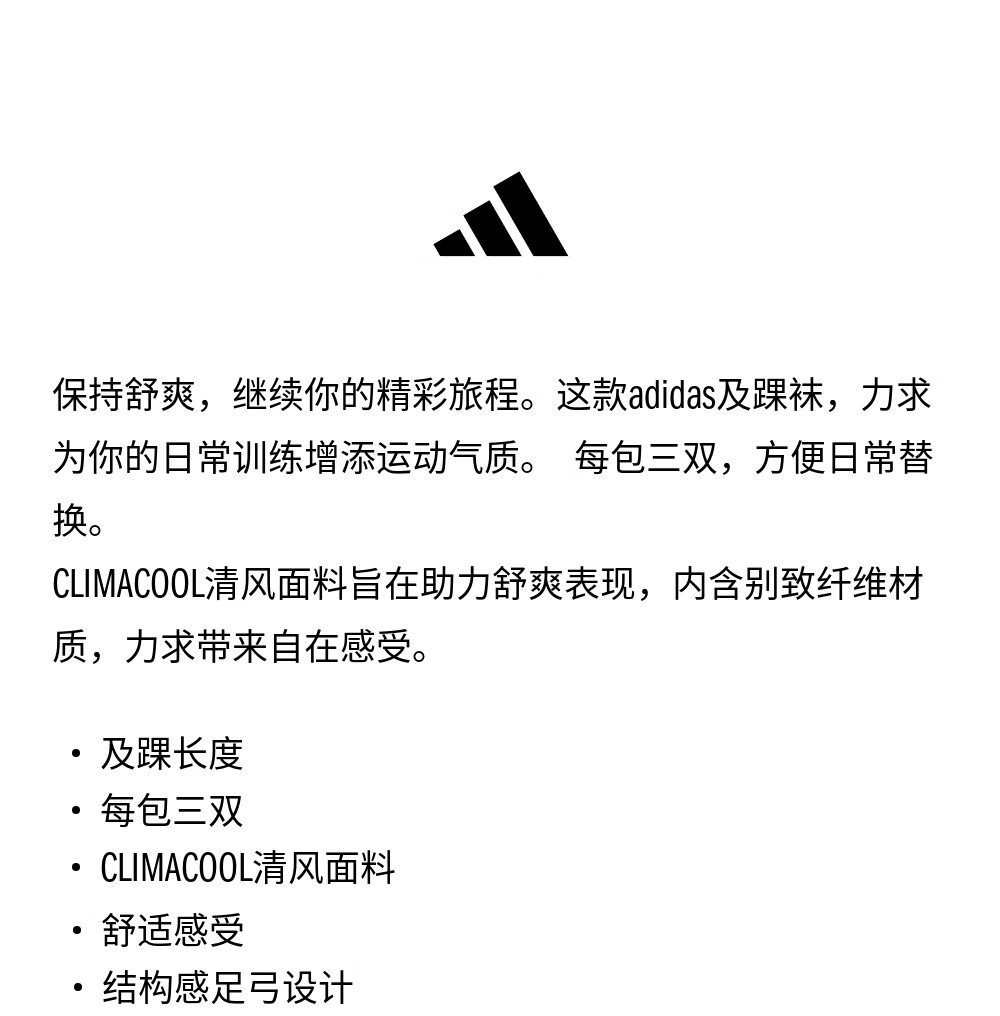 保持舒爽，继续你的精彩旅程。这款adidas及踝袜，力求为你的日常训练增添运动气质。 每包三双，方便日常替换。

CLIMACOOL清风面料旨在助力舒爽表现，内含别致纤维材质，力求带来自在感受。

• 及踝长度
• 每包三双
• CLIMACOOL清风面料
• 舒适感受
• 结构感足弓设计